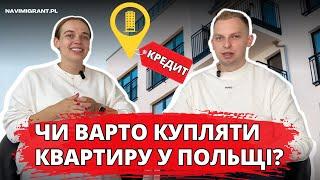 NAVIMIGRANT.PL

КРЕДИТ

ЧИ ВАРТО КУПЛЯТИ КВАРТИРУ У ПОЛЬЩІ?